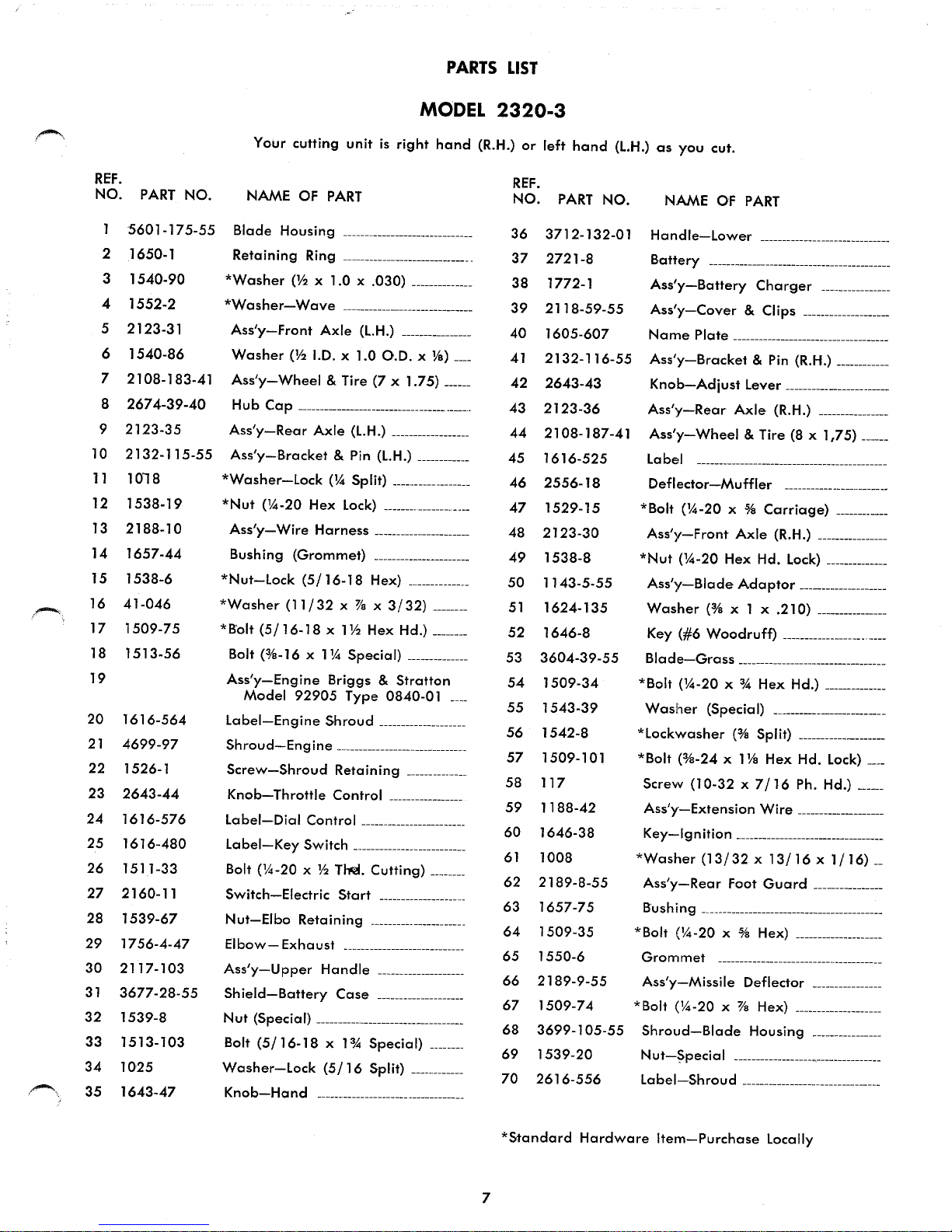 PARTS LIST

MODEL 2320-3

Your cutting unit is right hand (R.H.) or left hand (L.H.) as you cut.

| REF. NO. | PART NO. | NAME OF PART |
|---|---|---|
| 1 | 5601-175-55 | Blade Housing |
| 2 | 1650-1 | Retaining Ring |
| 3 | 1540-90 | *Washer (½ x 1.0 x .030) |
| 4 | 1552-2 | *Washer—Wave |
| 5 | 2123-31 | Ass'y—Front Axle (L.H.) |
| 6 | 1540-86 | Washer (½ I.D. x 1.0 O.D. x ⅛) |
| 7 | 2108-183-41 | Ass'y—Wheel & Tire (7 x 1.75) |
| 8 | 2674-39-40 | Hub Cap |
| 9 | 2123-35 | Ass'y—Rear Axle (L.H.) |
| 10 | 2132-115-55 | Ass'y—Bracket & Pin (L.H.) |
| 11 | 1018 | *Washer—Lock (¼ Split) |
| 12 | 1538-19 | *Nut (¼-20 Hex Lock) |
| 13 | 2188-10 | Ass'y—Wire Harness |
| 14 | 1657-44 | Bushing (Grommet) |
| 15 | 1538-6 | *Nut—Lock (5/16-18 Hex) |
| 16 | 41-046 | *Washer (11/32 x ⅞ x 3/32) |
| 17 | 1509-75 | *Bolt (5/16-18 x 1½ Hex Hd.) |
| 18 | 1513-56 | Bolt (⅜-16 x 1¼ Special) |
| 19 |  | Ass'y—Engine Briggs & Stratton Model 92905 Type 0840-01 |
| 20 | 1616-564 | Label—Engine Shroud |
| 21 | 4699-97 | Shroud—Engine |
| 22 | 1526-1 | Screw—Shroud Retaining |
| 23 | 2643-44 | Knob—Throttle Control |
| 24 | 1616-576 | Label—Dial Control |
| 25 | 1616-480 | Label—Key Switch |
| 26 | 1511-33 | Bolt (¼-20 x ½ Thd. Cutting) |
| 27 | 2160-11 | Switch—Electric Start |
| 28 | 1539-67 | Nut—Elbo Retaining |
| 29 | 1756-4-47 | Elbow—Exhaust |
| 30 | 2117-103 | Ass'y—Upper Handle |
| 31 | 3677-28-55 | Shield—Battery Case |
| 32 | 1539-8 | Nut (Special) |
| 33 | 1513-103 | Bolt (5/16-18 x 1¾ Special) |
| 34 | 1025 | Washer—Lock (5/16 Split) |
| 35 | 1643-47 | Knob—Hand |

| REF. NO. | PART NO. | NAME OF PART |
|---|---|---|
| 36 | 3712-132-01 | Handle—Lower |
| 37 | 2721-8 | Battery |
| 38 | 1772-1 | Ass'y—Battery Charger |
| 39 | 2118-59-55 | Ass'y—Cover & Clips |
| 40 | 1605-607 | Name Plate |
| 41 | 2132-116-55 | Ass'y—Bracket & Pin (R.H.) |
| 42 | 2643-43 | Knob—Adjust Lever |
| 43 | 2123-36 | Ass'y—Rear Axle (R.H.) |
| 44 | 2108-187-41 | Ass'y—Wheel & Tire (8 x 1,75) |
| 45 | 1616-525 | Label |
| 46 | 2556-18 | Deflector—Muffler |
| 47 | 1529-15 | *Bolt (¼-20 x ⅝ Carriage) |
| 48 | 2123-30 | Ass'y—Front Axle (R.H.) |
| 49 | 1538-8 | *Nut (¼-20 Hex Hd. Lock) |
| 50 | 1143-5-55 | Ass'y—Blade Adaptor |
| 51 | 1624-135 | Washer (⅜ x 1 x .210) |
| 52 | 1646-8 | Key (#6 Woodruff) |
| 53 | 3604-39-55 | Blade—Grass |
| 54 | 1509-34 | *Bolt (¼-20 x ¾ Hex Hd.) |
| 55 | 1543-39 | Washer (Special) |
| 56 | 1542-8 | *Lockwasher (⅜ Split) |
| 57 | 1509-101 | *Bolt (⅜-24 x 1⅛ Hex Hd. Lock) |
| 58 | 117 | Screw (10-32 x 7/16 Ph. Hd.) |
| 59 | 1188-42 | Ass'y—Extension Wire |
| 60 | 1646-38 | Key—Ignition |
| 61 | 1008 | *Washer (13/32 x 13/16 x 1/16) |
| 62 | 2189-8-55 | Ass'y—Rear Foot Guard |
| 63 | 1657-75 | Bushing |
| 64 | 1509-35 | *Bolt (¼-20 x ⅝ Hex) |
| 65 | 1550-6 | Grommet |
| 66 | 2189-9-55 | Ass'y—Missile Deflector |
| 67 | 1509-74 | *Bolt (¼-20 x ⅞ Hex) |
| 68 | 3699-105-55 | Shroud—Blade Housing |
| 69 | 1539-20 | Nut—Special |
| 70 | 2616-556 | Label—Shroud |

*Standard Hardware Item—Purchase Locally

7